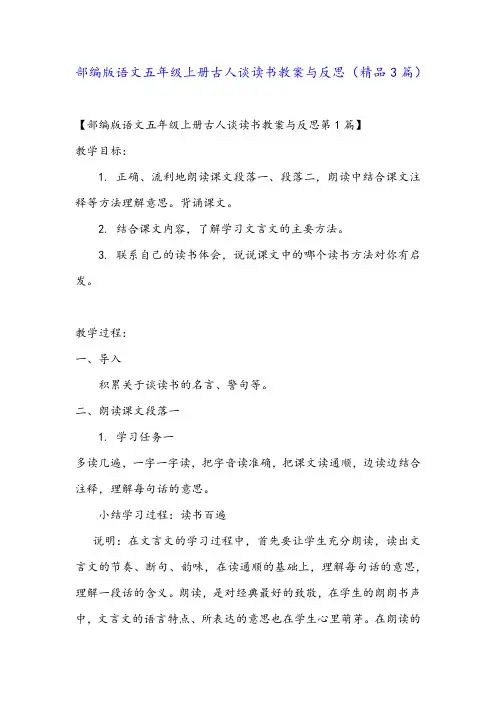 部编版语文五年级上册古人谈读书教案与反思（精品3篇）

【部编版语文五年级上册古人谈读书教案与反思第1篇】

教学目标：

1. 正确、流利地朗读课文段落一、段落二，朗读中结合课文注释等方法理解意思。背诵课文。

2. 结合课文内容，了解学习文言文的主要方法。

3. 联系自己的读书体会，说说课文中的哪个读书方法对你有启发。

教学过程：

一、导入

积累关于谈读书的名言、警句等。

二、朗读课文段落一

1. 学习任务一

多读几遍，一字一字读，把字音读准确，把课文读通顺，边读边结合注释，理解每句话的意思。

小结学习过程：读书百遍

说明：在文言文的学习过程中，首先要让学生充分朗读，读出文言文的节奏、断句、韵味，在读通顺的基础上，理解每句话的意思，理解一段话的含义。朗读，是对经典最好的致敬，在学生的朗朗书声中，文言文的语言特点、所表达的意思也在学生心里萌芽。在朗读的